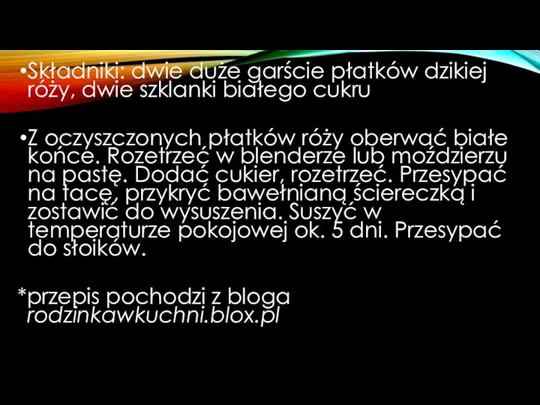 •Składniki: dwie duże garście płatków dzikiej róży, dwie szklanki białego cukru

•Z oczyszczonych płatków róży oberwać białe końce. Rozetrzeć w blenderze lub moździerzu na pastę. Dodać cukier, rozetrzeć. Przesypać na tacę, przykryć bawełnianą ściereczką i zostawić do wysuszenia. Suszyć w temperaturze pokojowej ok. 5 dni. Przesypać do słoików.

*przepis pochodzi z bloga rodzinkawkuchni.blox.pl